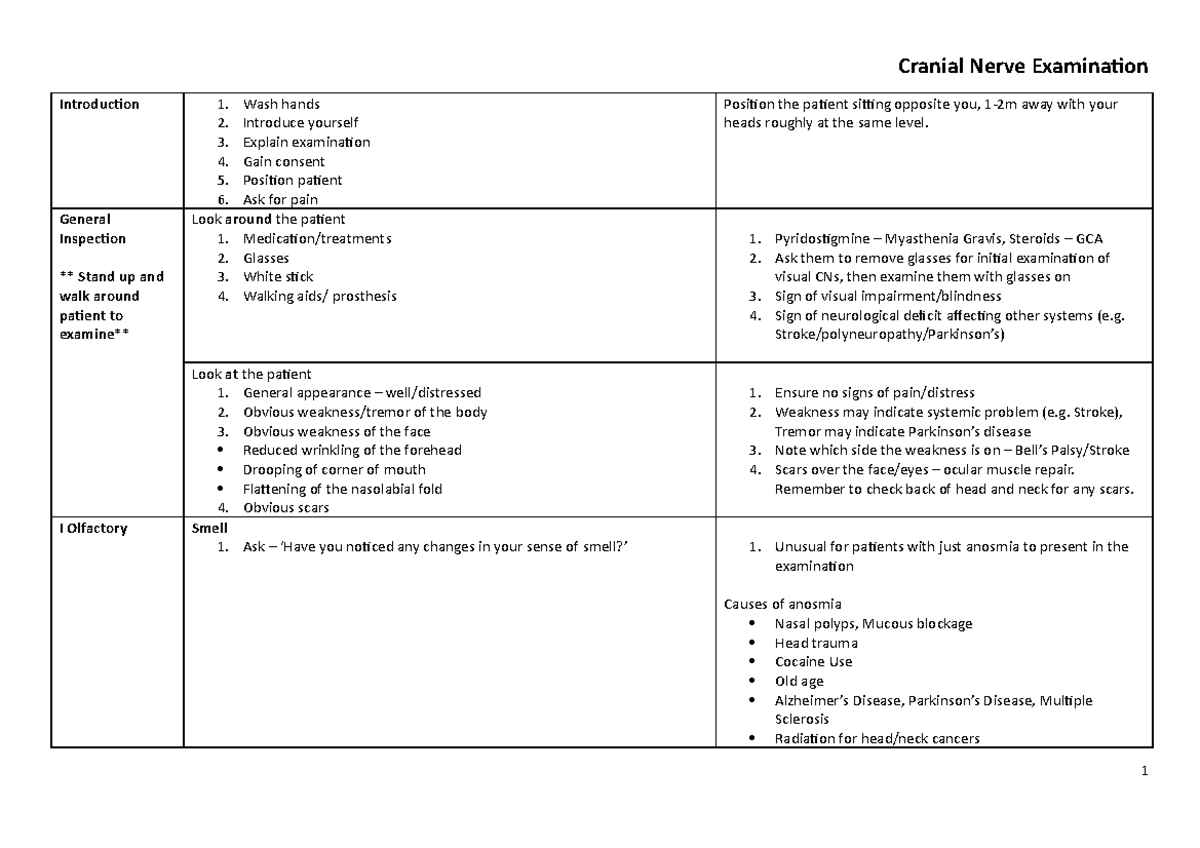 Cranial Nerve Examination

| Introduction | 1. Wash hands 2. Introduce yourself 3. Explain examination 4. Gain consent 5. Position patient 6. Ask for pain | Position the patient sitting opposite you, 1-2m away with your heads roughly at the same level. |
|---|---|---|
| General Inspection ** Stand up and walk around patient to examine** | Look around the patient 1. Medication/treatments 2. Glasses 3. White stick 4. Walking aids/ prosthesis | 1. Pyridostigmine – Myasthenia Gravis, Steroids – GCA 2. Ask them to remove glasses for initial examination of visual CNs, then examine them with glasses on 3. Sign of visual impairment/blindness 4. Sign of neurological deficit affecting other systems (e.g. Stroke/polyneuropathy/Parkinson's) |
| | Look at the patient 1. General appearance – well/distressed 2. Obvious weakness/tremor of the body 3. Obvious weakness of the face • Reduced wrinkling of the forehead • Drooping of corner of mouth • Flattening of the nasolabial fold 4. Obvious scars | 1. Ensure no signs of pain/distress 2. Weakness may indicate systemic problem (e.g. Stroke), Tremor may indicate Parkinson's disease 3. Note which side the weakness is on – Bell's Palsy/Stroke 4. Scars over the face/eyes – ocular muscle repair. Remember to check back of head and neck for any scars. |
| I Olfactory | Smell 1. Ask – 'Have you noticed any changes in your sense of smell?' | 1. Unusual for patients with just anosmia to present in the examination Causes of anosmia • Nasal polyps, Mucous blockage • Head trauma • Cocaine Use • Old age • Alzheimer's Disease, Parkinson's Disease, Multiple Sclerosis • Radiation for head/neck cancers |

1